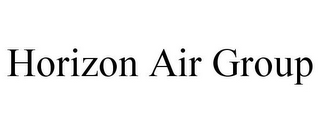 Horizon Air Group